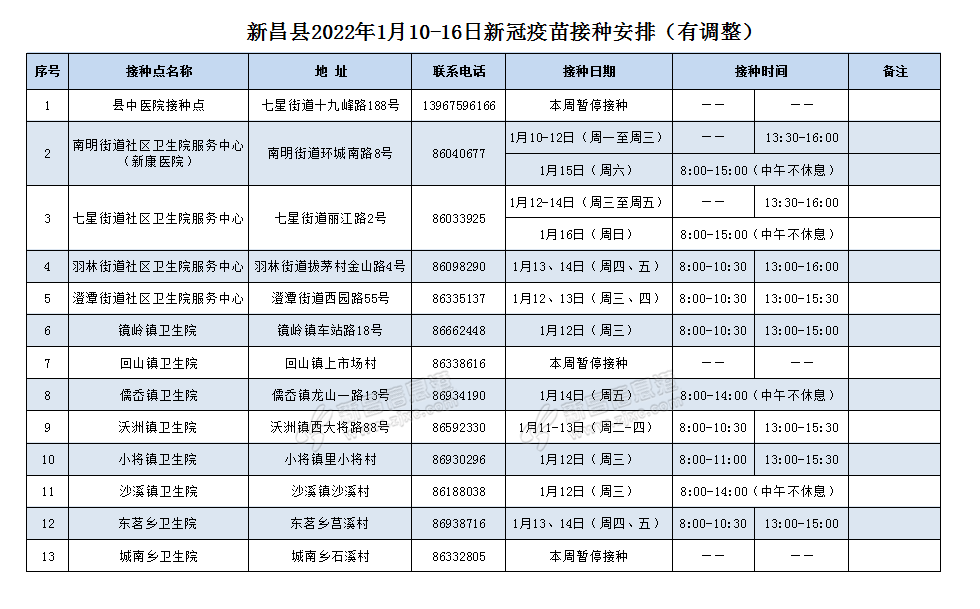 新昌县2022年1月10-16日新冠疫苗接种安排（有调整）

| 序号 | 接种点名称 | 地 址 | 联系电话 | 接种日期 | 接种时间 | | 备注 |
|---|---|---|---|---|---|---|---|
| 1 | 县中医院接种点 | 七星街道十九峰路188号 | 13967596166 | 本周暂停接种 | —— | —— | |
| 2 | 南明街道社区卫生院服务中心（新康医院） | 南明街道环城南路8号 | 86040677 | 1月10-12日（周一至周三） | —— | 13:30-16:00 | |
| | | | | 1月15日（周六） | 8:00-15:00（中午不休息） | | |
| 3 | 七星街道社区卫生院服务中心 | 七星街道丽江路2号 | 86033925 | 1月12-14日（周三至周五） | —— | 13:30-16:00 | |
| | | | | 1月16日（周日） | 8:00-15:00（中午不休息） | | |
| 4 | 羽林街道社区卫生院服务中心 | 羽林街道拔茅村金山路4号 | 86098290 | 1月13、14日（周四、五） | 8:00-10:30 | 13:00-16:00 | |
| 5 | 澄潭街道社区卫生院服务中心 | 澄潭街道西园路55号 | 86335137 | 1月12、13日（周三、四） | 8:00-10:30 | 13:00-15:30 | |
| 6 | 镜岭镇卫生院 | 镜岭镇车站路18号 | 86662448 | 1月12日（周三） | 8:00-10:30 | 13:00-15:00 | |
| 7 | 回山镇卫生院 | 回山镇上市场村 | 86338616 | 本周暂停接种 | —— | —— | |
| 8 | 儒岙镇卫生院 | 儒岙镇龙山一路13号 | 86934190 | 1月14日（周五） | 8:00-14:00（中午不休息） | | |
| 9 | 沃洲镇卫生院 | 沃洲镇西大将路88号 | 86592330 | 1月11-13日（周二-四） | 8:00-10:30 | 13:00-15:30 | |
| 10 | 小将镇卫生院 | 小将镇里小将村 | 86930296 | 1月12日（周三） | 8:00-11:00 | 13:00-15:30 | |
| 11 | 沙溪镇卫生院 | 沙溪镇沙溪村 | 86188038 | 1月12日（周三） | 8:00-14:00（中午不休息） | | |
| 12 | 东茗乡卫生院 | 东茗乡莒溪村 | 86938716 | 1月13、14日（周四、五） | 8:00-10:30 | 13:00-15:00 | |
| 13 | 城南乡卫生院 | 城南乡石溪村 | 86332805 | 本周暂停接种 | —— | —— | |